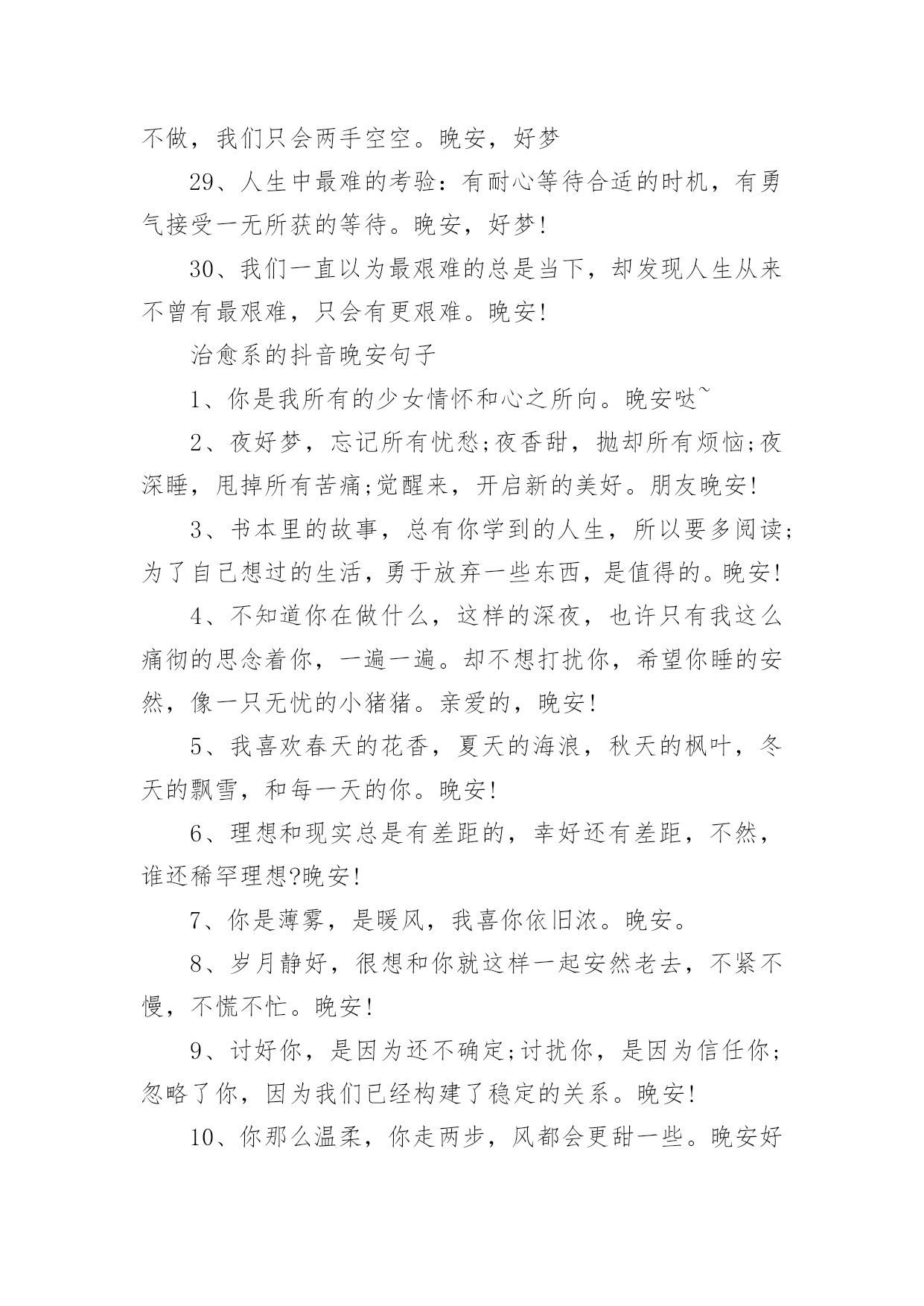 不做，我们只会两手空空。晚安，好梦

29、人生中最难的考验：有耐心等待合适的时机，有勇气接受一无所获的等待。晚安，好梦!

30、我们一直以为最艰难的总是当下，却发现人生从来不曾有最艰难，只会有更艰难。晚安!

治愈系的抖音晚安句子

1、你是我所有的少女情怀和心之所向。晚安哒~

2、夜好梦，忘记所有忧愁;夜香甜，抛却所有烦恼;夜深睡，甩掉所有苦痛;觉醒来，开启新的美好。朋友晚安!

3、书本里的故事，总有你学到的人生，所以要多阅读;为了自己想过的生活，勇于放弃一些东西，是值得的。晚安!

4、不知道你在做什么，这样的深夜，也许只有我这么痛彻的思念着你，一遍一遍。却不想打扰你，希望你睡的安然，像一只无忧的小猪猪。亲爱的，晚安!

5、我喜欢春天的花香，夏天的海浪，秋天的枫叶，冬天的飘雪，和每一天的你。晚安!

6、理想和现实总是有差距的，幸好还有差距，不然，谁还稀罕理想?晚安!

7、你是薄雾，是暖风，我喜你依旧浓。晚安。

8、岁月静好，很想和你就这样一起安然老去，不紧不慢，不慌不忙。晚安!

9、讨好你，是因为还不确定;讨扰你，是因为信任你;忽略了你，因为我们已经构建了稳定的关系。晚安!

10、你那么温柔，你走两步，风都会更甜一些。晚安好